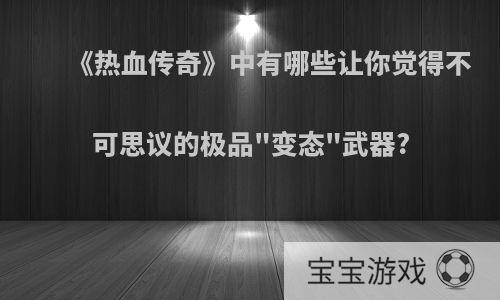 《热血传奇》中有哪些让你觉得不可思议的极品"变态"武器?

宝宝游戏